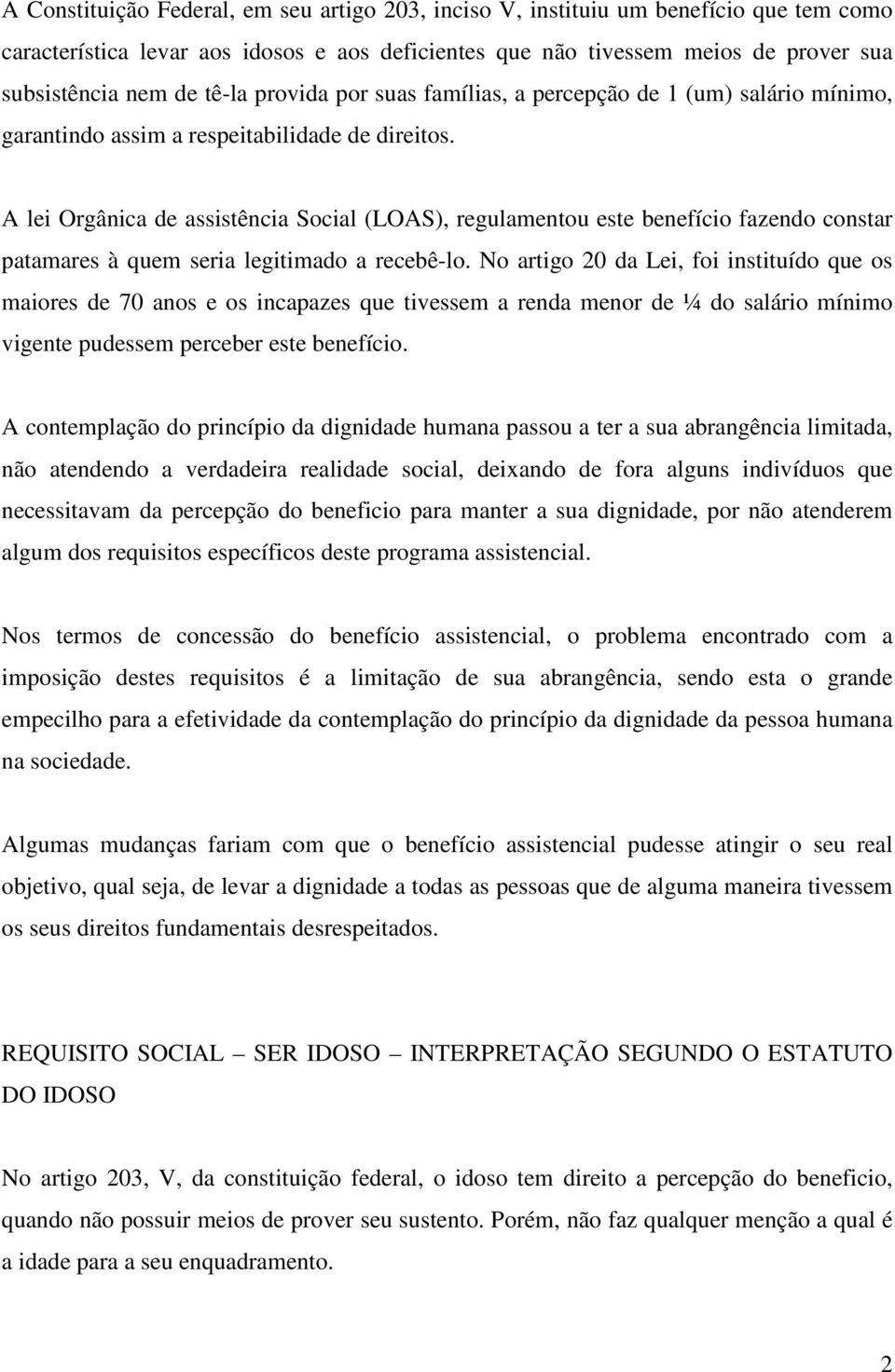 A Constituição Federal, em seu artigo 203, inciso V, instituiu um benefício que tem como característica levar aos idosos e aos deficientes que não tivessem meios de prover sua subsistência nem de tê-la provida por suas famílias, a percepção de 1 (um) salário mínimo, garantindo assim a respeitabilidade de direitos.

A lei Orgânica de assistência Social (LOAS), regulamentou este benefício fazendo constar patamares à quem seria legitimado a recebê-lo. No artigo 20 da Lei, foi instituído que os maiores de 70 anos e os incapazes que tivessem a renda menor de ¼ do salário mínimo vigente pudessem perceber este benefício.

A contemplação do princípio da dignidade humana passou a ter a sua abrangência limitada, não atendendo a verdadeira realidade social, deixando de fora alguns indivíduos que necessitavam da percepção do beneficio para manter a sua dignidade, por não atenderem algum dos requisitos específicos deste programa assistencial.

Nos termos de concessão do benefício assistencial, o problema encontrado com a imposição destes requisitos é a limitação de sua abrangência, sendo esta o grande empecilho para a efetividade da contemplação do princípio da dignidade da pessoa humana na sociedade.

Algumas mudanças fariam com que o benefício assistencial pudesse atingir o seu real objetivo, qual seja, de levar a dignidade a todas as pessoas que de alguma maneira tivessem os seus direitos fundamentais desrespeitados.

REQUISITO SOCIAL – SER IDOSO – INTERPRETAÇÃO SEGUNDO O ESTATUTO DO IDOSO

No artigo 203, V, da constituição federal, o idoso tem direito a percepção do beneficio, quando não possuir meios de prover seu sustento. Porém, não faz qualquer menção a qual é a idade para a seu enquadramento.

2